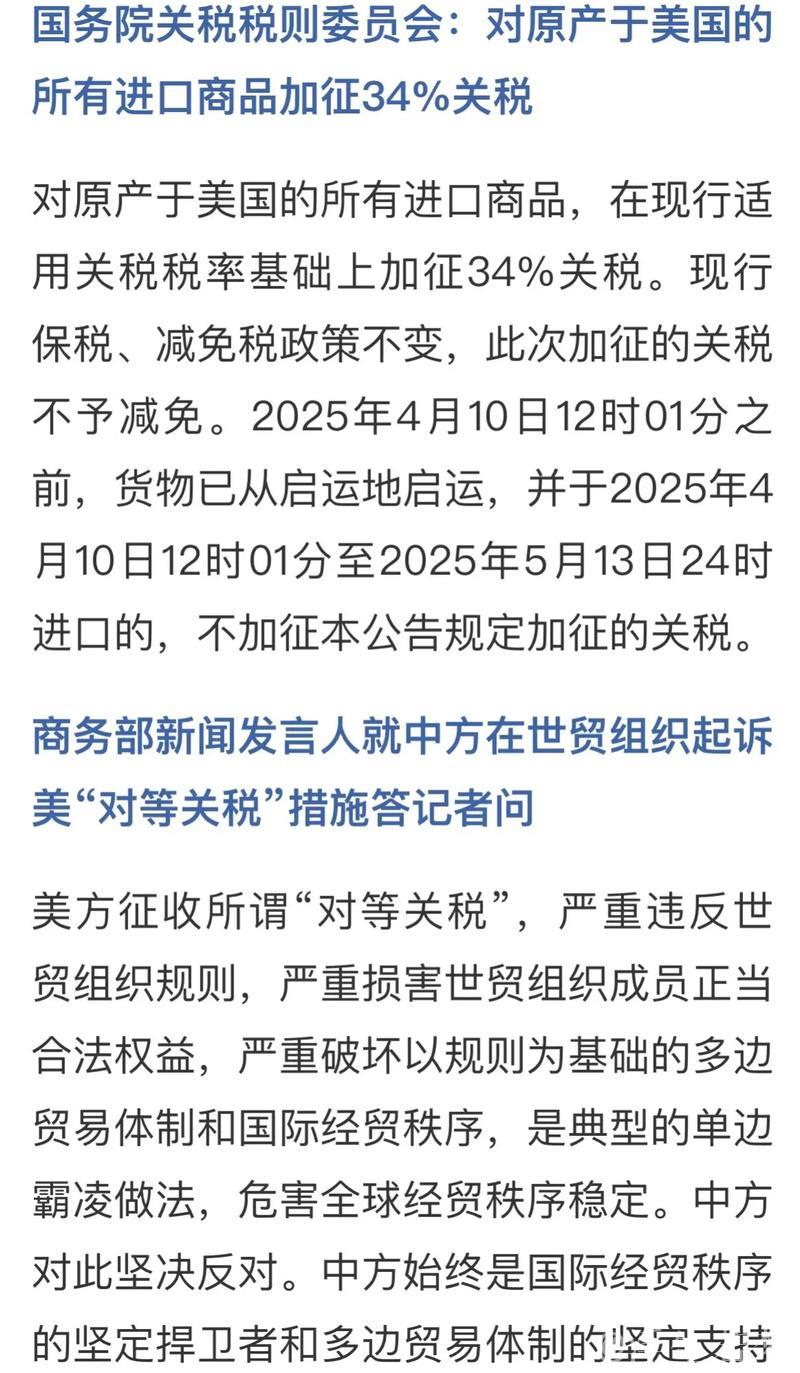 国务院关税税则委员会：对原产于美国的所有进口商品加征34%关税

对原产于美国的所有进口商品，在现行适用关税税率基础上加征34%关税。现行保税、减免税政策不变，此次加征的关税不予减免。2025年4月10日12时01分之前，货物已从启运地启运，并于2025年4月10日12时01分至2025年5月13日24时进口的，不加征本公告规定加征的关税。

商务部新闻发言人就中方在世贸组织起诉美“对等关税”措施答记者问

美方征收所谓“对等关税”，严重违反世贸组织规则，严重损害世贸组织成员正当合法权益，严重破坏以规则为基础的多边贸易体制和国际经贸秩序，是典型的单边霸凌做法，危害全球经贸秩序稳定。中方对此坚决反对。中方始终是国际经贸秩序的坚定捍卫者和多边贸易体制的坚定支持